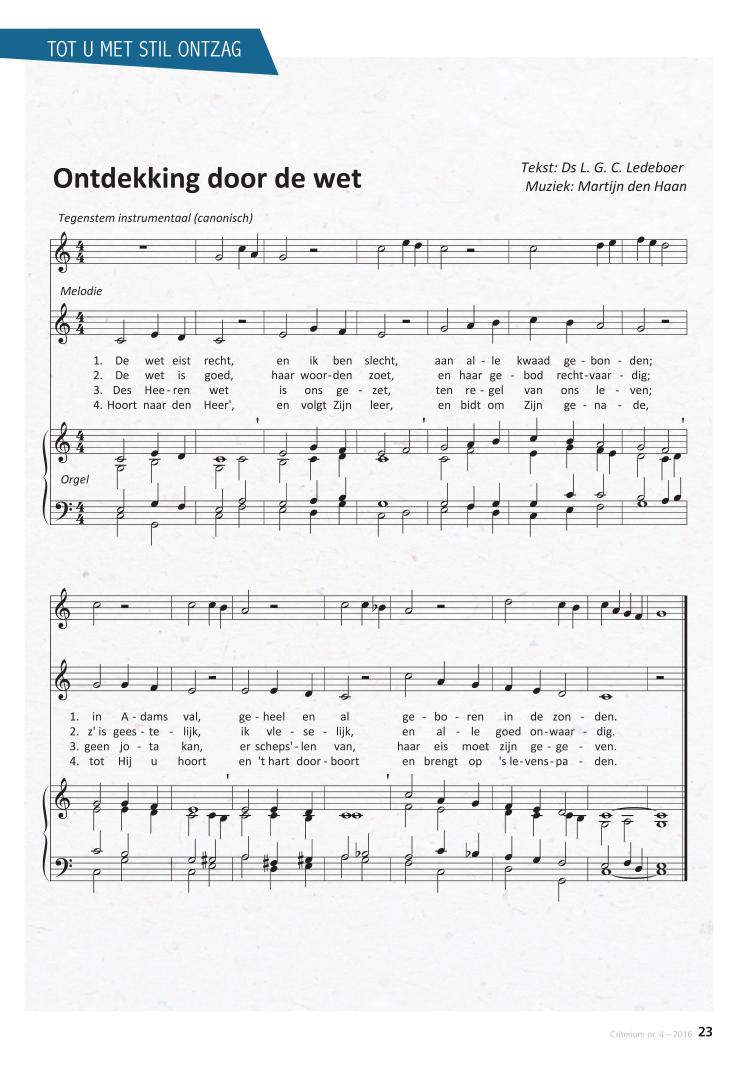 TOT U MET STIL ONTZAG

Ontdekking door de wet

Tekst: Ds L. G. C. Ledeboer
Muziek: Martijn den Haan

Tegenstem instrumentaal (canonisch)

Melodie

1. De wet eist recht, en ik ben slecht, aan al - le kwaad ge - bon - den;
2. De wet is goed, haar woor - den zoet, en haar ge - bod recht - vaar - dig;
3. Des Hee - ren wet is ons ge - zet, ten re - gel van ons le - ven;
4. Hoort naar den Heer', en volgt Zijn leer, en bidt om Zijn ge - na - de,

Orgel

1. in A - dams val, ge - heel en al ge - bo - ren in de zon - den.
2. z' is gees - te - lijk, ik vle - se - lijk, en al - le goed on - waar - dig.
3. geen jo - ta kan, er scheps' - len van, haar eis moet zijn ge - ge - ven.
4. tot Hij u hoort en 't hart door - boort en brengt op 's le - vens - pa - den.

Criterium nr. 4 – 2016 23